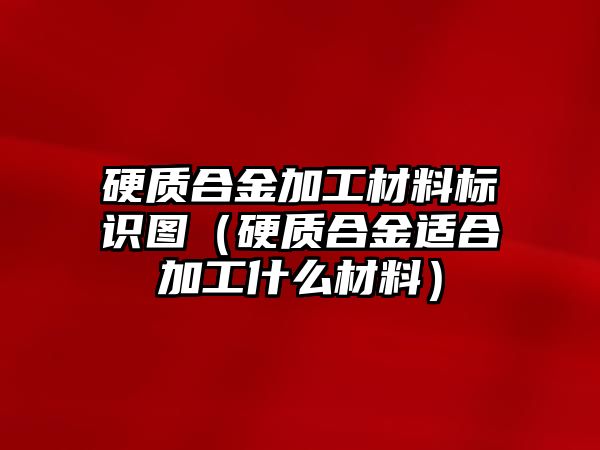 硬质合金加工材料标识图（硬质合金适合加工什么材料）